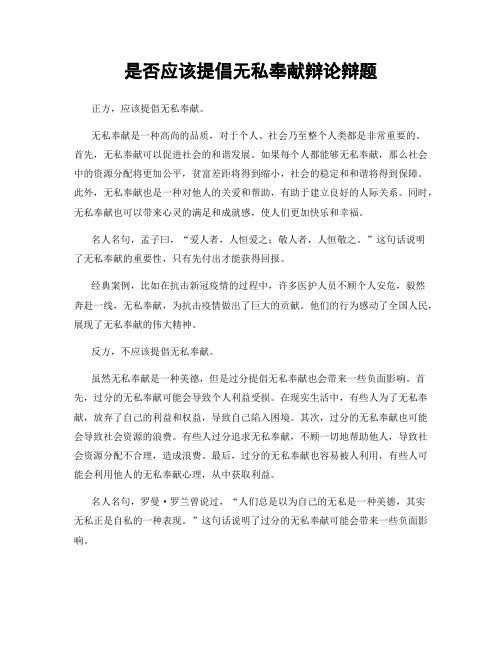 是否应该提倡无私奉献辩论辩题

正方，应该提倡无私奉献。

无私奉献是一种高尚的品质，对于个人、社会乃至整个人类都是非常重要的。首先，无私奉献可以促进社会的和谐发展。如果每个人都能够无私奉献，那么社会中的资源分配将更加公平，贫富差距将得到缩小，社会的稳定和和谐将得到保障。此外，无私奉献也是一种对他人的关爱和帮助，有助于建立良好的人际关系。同时，无私奉献也可以带来心灵的满足和成就感，使人们更加快乐和幸福。

名人名句，孟子曰，“爱人者，人恒爱之；敬人者，人恒敬之。”这句话说明了无私奉献的重要性，只有先付出才能获得回报。

经典案例，比如在抗击新冠疫情的过程中，许多医护人员不顾个人安危，毅然奔赴一线，无私奉献，为抗击疫情做出了巨大的贡献。他们的行为感动了全国人民，展现了无私奉献的伟大精神。

反方，不应该提倡无私奉献。

虽然无私奉献是一种美德，但是过分提倡无私奉献也会带来一些负面影响。首先，过分的无私奉献可能会导致个人利益受损。在现实生活中，有些人为了无私奉献，放弃了自己的利益和权益，导致自己陷入困境。其次，过分的无私奉献也可能会导致社会资源的浪费。有些人过分追求无私奉献，不顾一切地帮助他人，导致社会资源分配不合理，造成浪费。最后，过分的无私奉献也容易被人利用，有些人可能会利用他人的无私奉献心理，从中获取利益。

名人名句，罗曼·罗兰曾说过，“人们总是以为自己的无私是一种美德，其实无私正是自私的一种表现。”这句话说明了过分的无私奉献可能会带来一些负面影响。